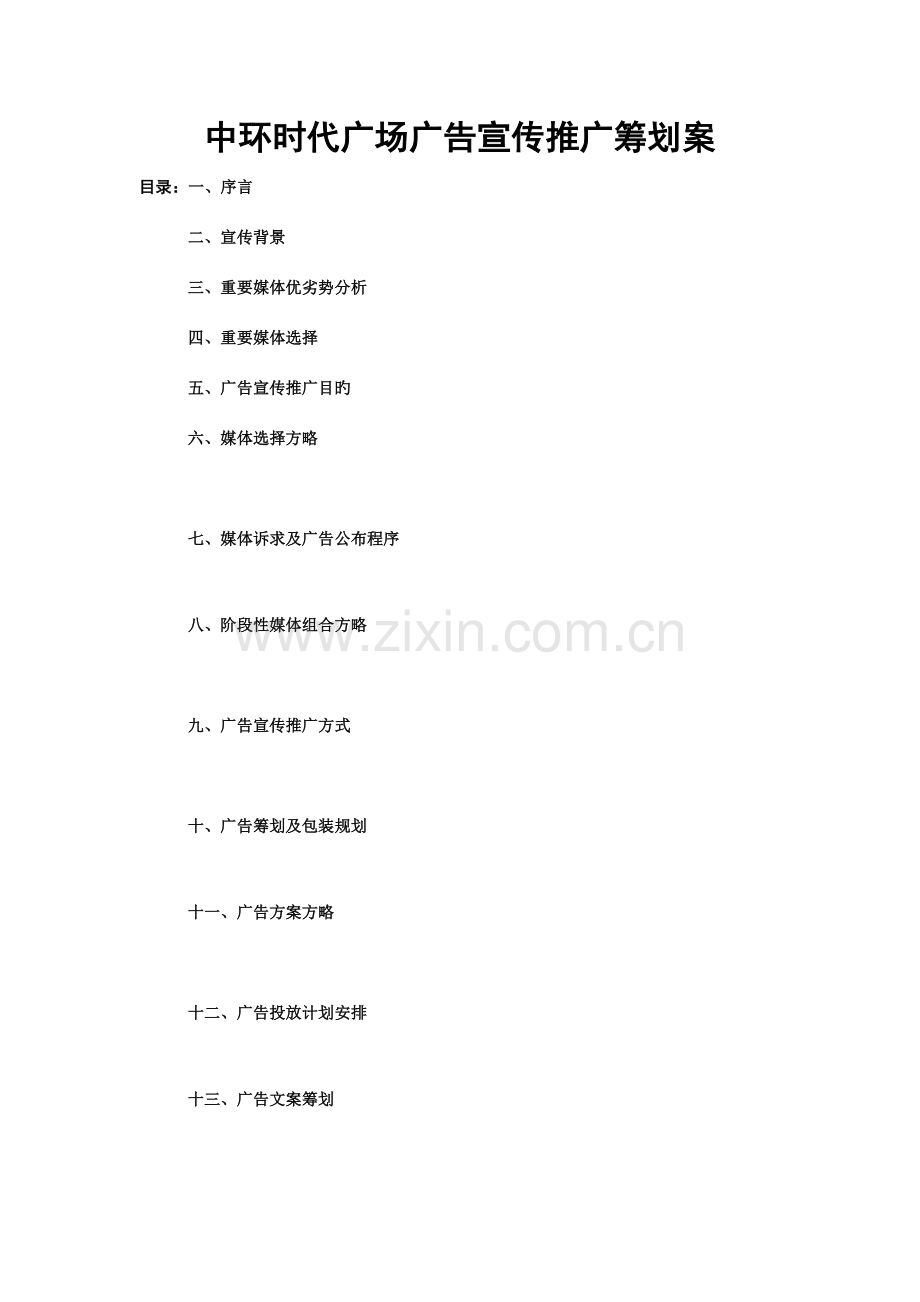 中环时代广场广告宣传推广筹划案

目录：一、序言

二、宣传背景

三、重要媒体优劣势分析

四、重要媒体选择

五、广告宣传推广目旳

六、媒体选择方略

七、媒体诉求及广告公布程序

八、阶段性媒体组合方略

www.zixin.com.cn

九、广告宣传推广方式

十、广告筹划及包装规划

十一、广告方案方略

十二、广告投放计划安排

十三、广告文案筹划